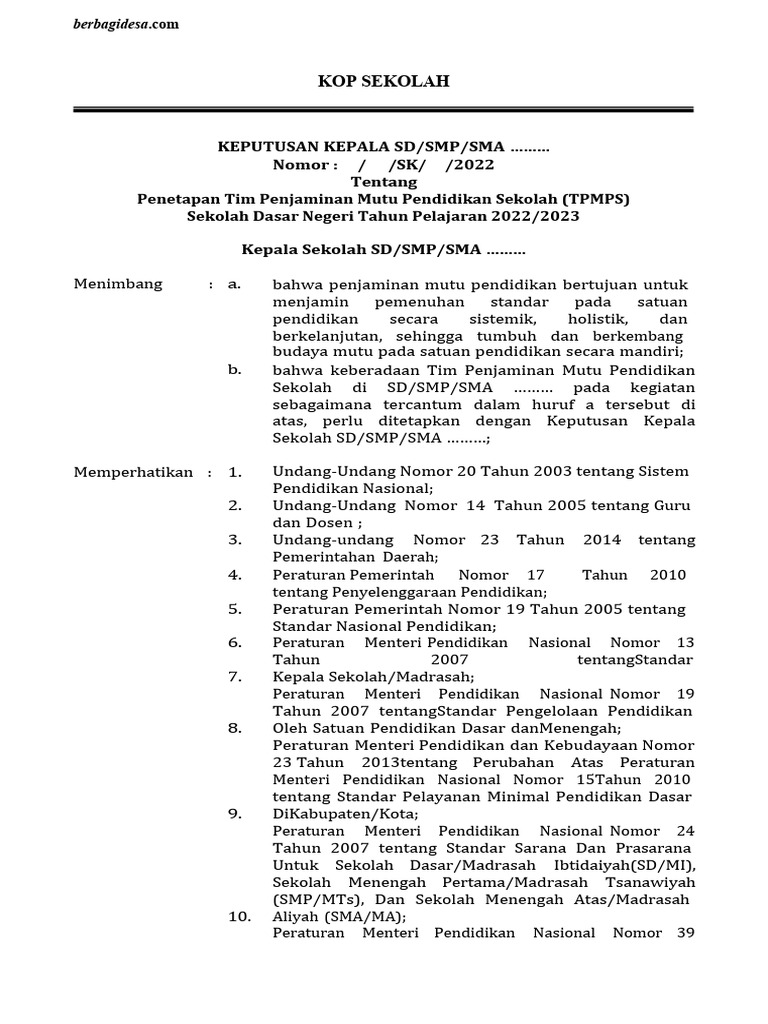 berbagidesa.com

KOP SEKOLAH

KEPUTUSAN KEPALA SD/SMP/SMA .........
Nomor : / /SK/ /2022
Tentang
Penetapan Tim Penjaminan Mutu Pendidikan Sekolah (TPMPS)
Sekolah Dasar Negeri Tahun Pelajaran 2022/2023

Kepala Sekolah SD/SMP/SMA .........

Menimbang : a. bahwa penjaminan mutu pendidikan bertujuan untuk menjamin pemenuhan standar pada satuan pendidikan secara sistemik, holistik, dan berkelanjutan, sehingga tumbuh dan berkembang budaya mutu pada satuan pendidikan secara mandiri;

b. bahwa keberadaan Tim Penjaminan Mutu Pendidikan Sekolah di SD/SMP/SMA ......... pada kegiatan sebagaimana tercantum dalam huruf a tersebut di atas, perlu ditetapkan dengan Keputusan Kepala Sekolah SD/SMP/SMA .........;

Memperhatikan : 1. Undang-Undang Nomor 20 Tahun 2003 tentang Sistem Pendidikan Nasional;

2. Undang-Undang Nomor 14 Tahun 2005 tentang Guru dan Dosen ;

3. Undang-undang Nomor 23 Tahun 2014 tentang Pemerintahan Daerah;

4. Peraturan Pemerintah Nomor 17 Tahun 2010 tentang Penyelenggaraan Pendidikan;

5. Peraturan Pemerintah Nomor 19 Tahun 2005 tentang Standar Nasional Pendidikan;

6. Peraturan Menteri Pendidikan Nasional Nomor 13 Tahun 2007 tentangStandar

7. Kepala Sekolah/Madrasah;
Peraturan Menteri Pendidikan Nasional Nomor 19 Tahun 2007 tentangStandar Pengelolaan Pendidikan

8. Oleh Satuan Pendidikan Dasar danMenengah;
Peraturan Menteri Pendidikan dan Kebudayaan Nomor 23 Tahun 2013tentang Perubahan Atas Peraturan Menteri Pendidikan Nasional Nomor 15Tahun 2010 tentang Standar Pelayanan Minimal Pendidikan Dasar

9. DiKabupaten/Kota;
Peraturan Menteri Pendidikan Nasional Nomor 24 Tahun 2007 tentang Standar Sarana Dan Prasarana Untuk Sekolah Dasar/Madrasah Ibtidaiyah(SD/MI), Sekolah Menengah Pertama/Madrasah Tsanawiyah (SMP/MTs), Dan Sekolah Menengah Atas/Madrasah

10. Aliyah (SMA/MA);
Peraturan Menteri Pendidikan Nasional Nomor 39